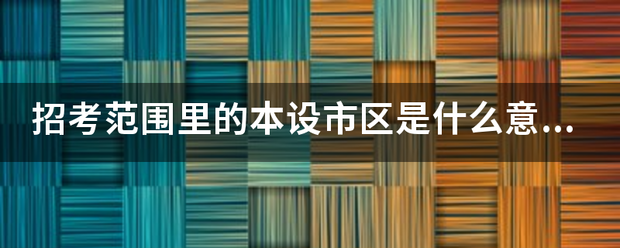 招考范围里的本设市区是什么意...